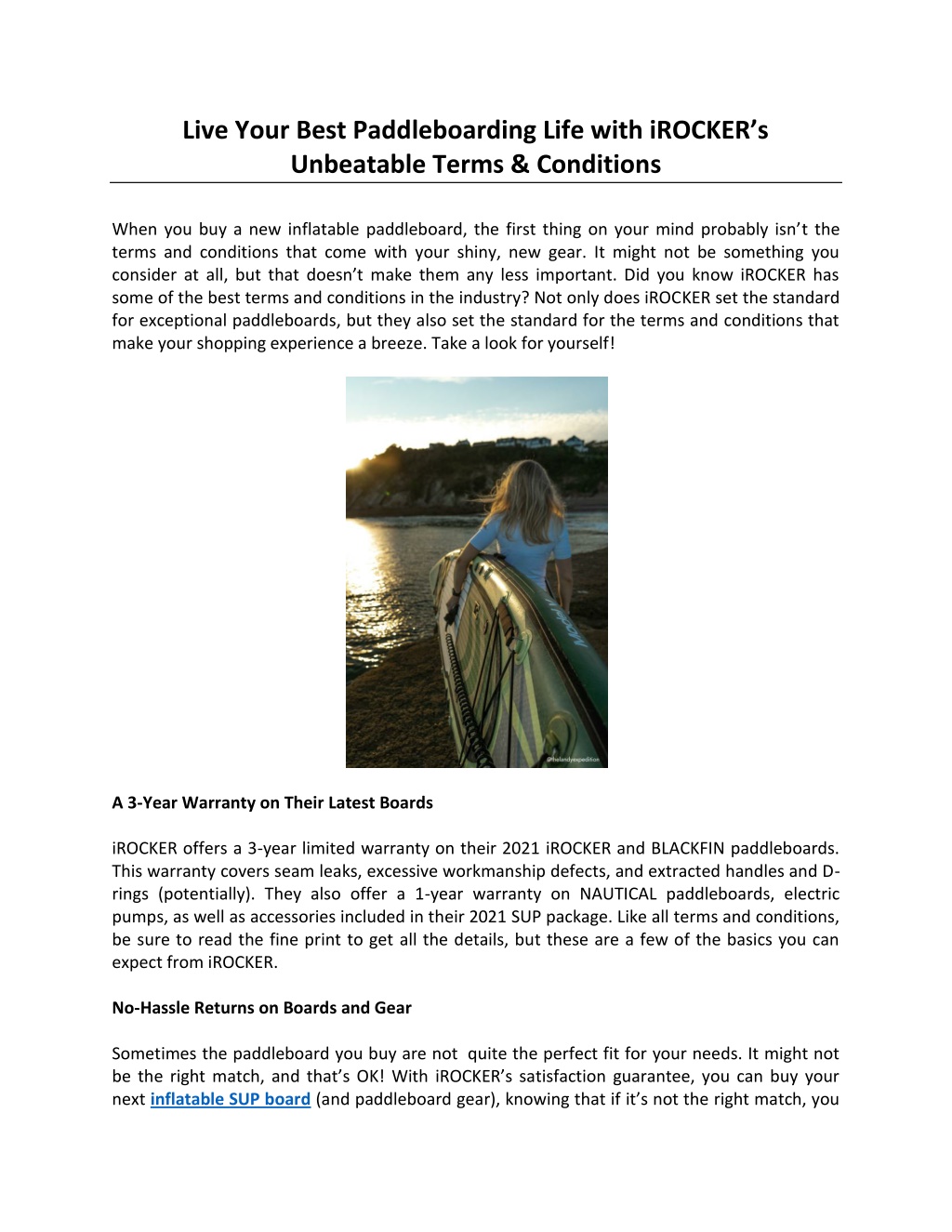 Live Your Best Paddleboarding Life with iROCKER's Unbeatable Terms & Conditions

When you buy a new inflatable paddleboard, the first thing on your mind probably isn't the terms and conditions that come with your shiny, new gear. It might not be something you consider at all, but that doesn't make them any less important. Did you know iROCKER has some of the best terms and conditions in the industry? Not only does iROCKER set the standard for exceptional paddleboards, but they also set the standard for the terms and conditions that make your shopping experience a breeze. Take a look for yourself!

@thelandyexpedition

A 3-Year Warranty on Their Latest Boards

iROCKER offers a 3-year limited warranty on their 2021 iROCKER and BLACKFIN paddleboards. This warranty covers seam leaks, excessive workmanship defects, and extracted handles and D-rings (potentially). They also offer a 1-year warranty on NAUTICAL paddleboards, electric pumps, as well as accessories included in their 2021 SUP package. Like all terms and conditions, be sure to read the fine print to get all the details, but these are a few of the basics you can expect from iROCKER.

No-Hassle Returns on Boards and Gear

Sometimes the paddleboard you buy are not quite the perfect fit for your needs. It might not be the right match, and that's OK! With iROCKER's satisfaction guarantee, you can buy your next inflatable SUP board (and paddleboard gear), knowing that if it's not the right match, you